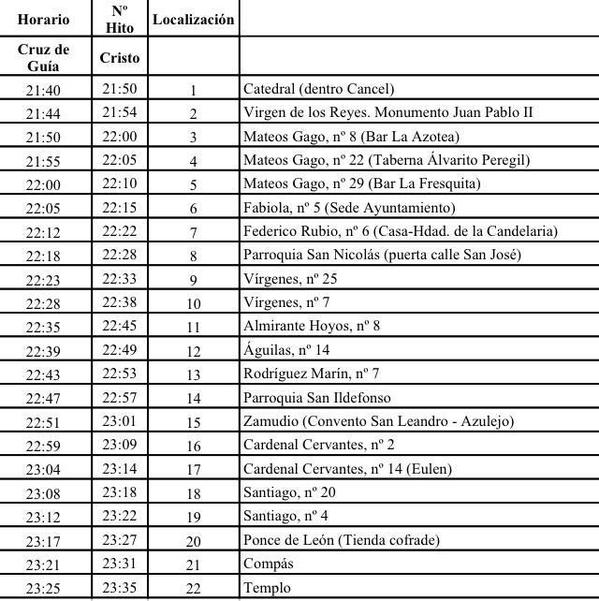 | Horario | Nº Hito | Localización | |
|---|---|---|---|
| Cruz de Guía | Cristo | | |
| 21:40 | 21:50 | 1 | Catedral (dentro Cancel) |
| 21:44 | 21:54 | 2 | Virgen de los Reyes. Monumento Juan Pablo II |
| 21:50 | 22:00 | 3 | Mateos Gago, nº 8 (Bar La Azotea) |
| 21:55 | 22:05 | 4 | Mateos Gago, nº 22 (Taberna Álvarito Peregil) |
| 22:00 | 22:10 | 5 | Mateos Gago, nº 29 (Bar La Fresquita) |
| 22:05 | 22:15 | 6 | Fabiola, nº 5 (Sede Ayuntamiento) |
| 22:12 | 22:22 | 7 | Federico Rubio, nº 6 (Casa-Hdad. de la Candelaria) |
| 22:18 | 22:28 | 8 | Parroquia San Nicolás (puerta calle San José) |
| 22:23 | 22:33 | 9 | Vírgenes, nº 25 |
| 22:28 | 22:38 | 10 | Vírgenes, nº 7 |
| 22:35 | 22:45 | 11 | Almirante Hoyos, nº 8 |
| 22:39 | 22:49 | 12 | Águilas, nº 14 |
| 22:43 | 22:53 | 13 | Rodríguez Marín, nº 7 |
| 22:47 | 22:57 | 14 | Parroquia San Ildefonso |
| 22:51 | 23:01 | 15 | Zamudio (Convento San Leandro - Azulejo) |
| 22:59 | 23:09 | 16 | Cardenal Cervantes, nº 2 |
| 23:04 | 23:14 | 17 | Cardenal Cervantes, nº 14 (Eulen) |
| 23:08 | 23:18 | 18 | Santiago, nº 20 |
| 23:12 | 23:22 | 19 | Santiago, nº 4 |
| 23:17 | 23:27 | 20 | Ponce de León (Tienda cofrade) |
| 23:21 | 23:31 | 21 | Compás |
| 23:25 | 23:35 | 22 | Templo |